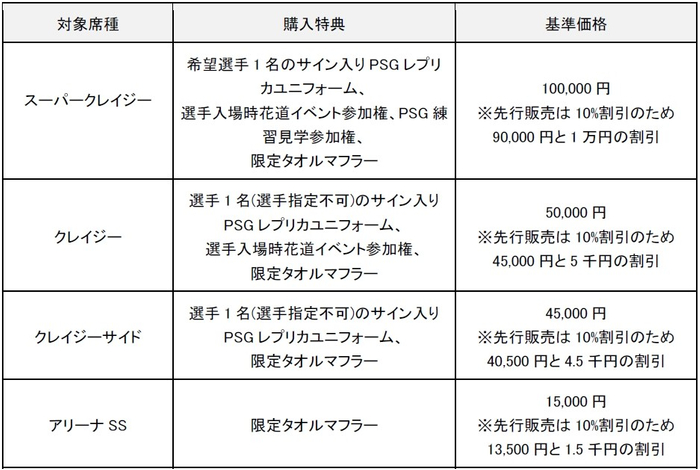 | 対象席種 | 購入特典 | 基準価格 |
|---|---|---|
| スーパークレイジー | 希望選手1名のサイン入りPSGレプリカユニフォーム、選手入場時花道イベント参加権、PSG練習見学参加権、限定タオルマフラー | 100,000円 ※先行販売は10%割引のため90,000円と1万円の割引 |
| クレイジー | 選手1名(選手指定不可)のサイン入りPSGレプリカユニフォーム、選手入場時花道イベント参加権、限定タオルマフラー | 50,000円 ※先行販売は10%割引のため45,000円と5千円の割引 |
| クレイジーサイド | 選手1名(選手指定不可)のサイン入りPSGレプリカユニフォーム、限定タオルマフラー | 45,000円 ※先行販売は10%割引のため40,500円と4.5千円の割引 |
| アリーナSS | 限定タオルマフラー | 15,000円 ※先行販売は10%割引のため13,500円と1.5千円の割引 |